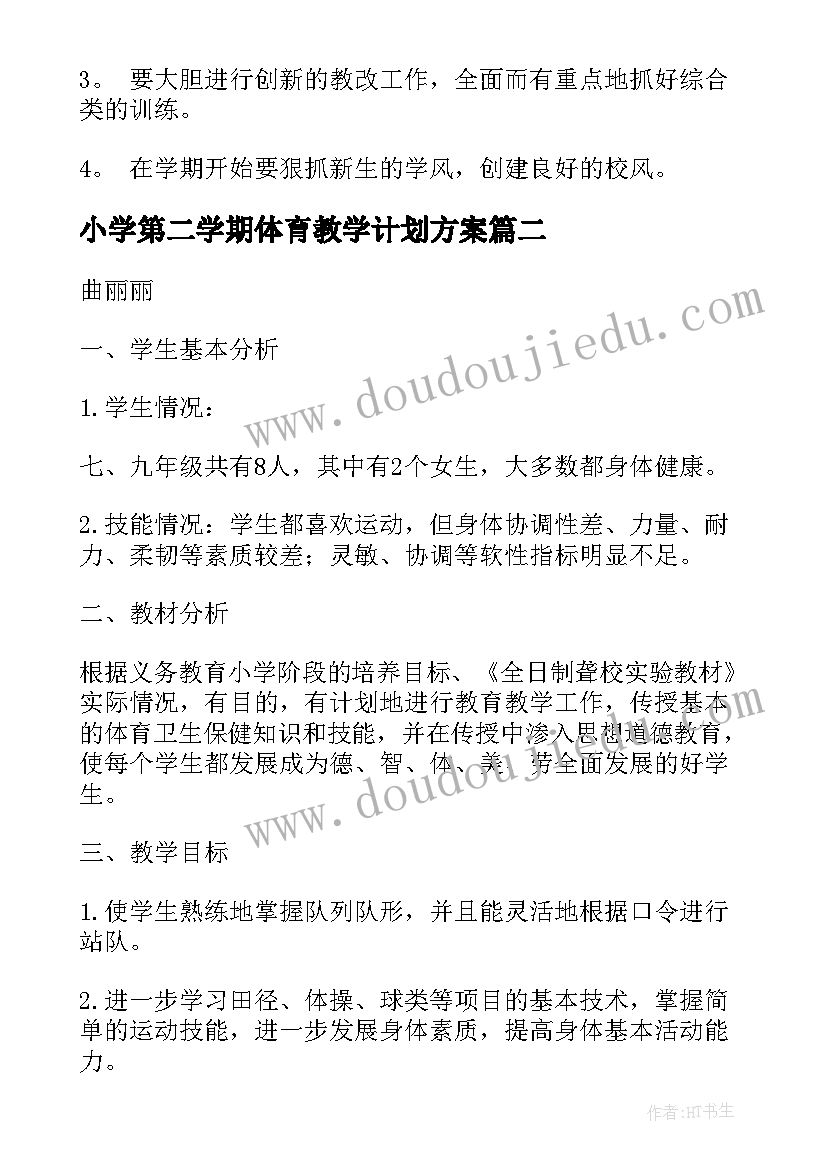 3。 要大胆进行创新的教改工作，全面而有重点地抓好综合类的训练。

4。 在学期开始要狠抓新生的学风，创建良好的校风。

小学第二学期体育教学计划方案篇二

曲丽丽

一、学生基本分析

1.学生情况：

七、九年级共有8人，其中有2个女生，大多数都身体健康。

2.技能情况：学生都喜欢运动，但身体协调性差、力量、耐力、柔韧等素质较差；灵敏、协调等软性指标明显不足。

二、教材分析

根据义务教育小学阶段的培养目标、《全日制聋校实验教材》实际情况，有目的，有计划地进行教育教学工作，传授基本的体育卫生保健知识和技能，并在传授中渗入思想道德教育，使每个学生都发展成为德、智、体、美、劳全面发展的好学生。

三、教学目标

1.使学生熟练地掌握队列队形，并且能灵活地根据口令进行站队。

2.进一步学习田径、体操、球类等项目的基本技术，掌握简单的运动技能，进一步发展身体素质，提高身体基本活动能力。

www.doudoujiedu.com

www.doudoujiedu.com

作者:HT书生